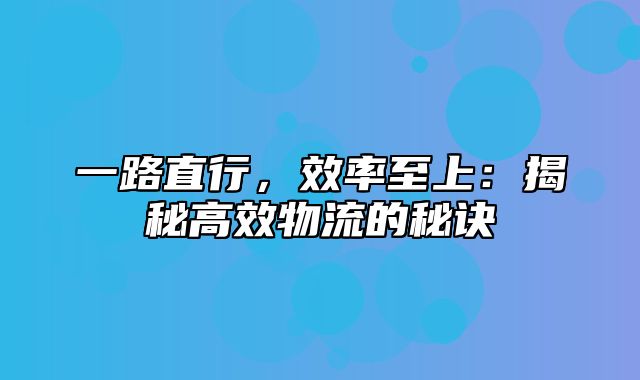 一路直行，效率至上：揭秘高效物流的秘诀